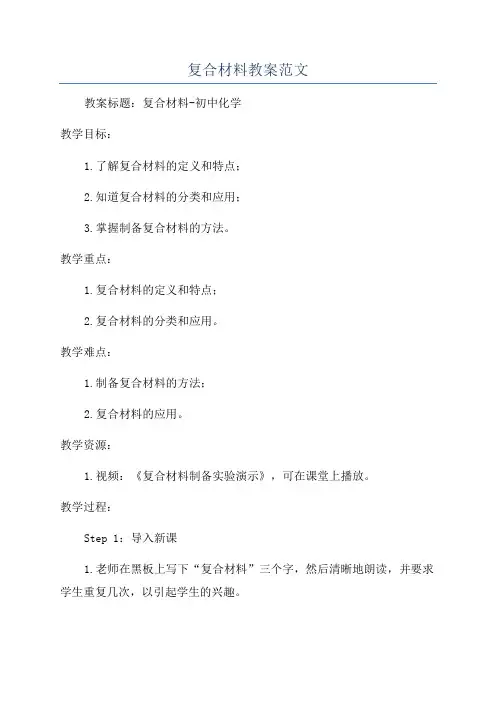 复合材料教案范文

教案标题：复合材料-初中化学

教学目标：

1.了解复合材料的定义和特点；

2.知道复合材料的分类和应用；

3.掌握制备复合材料的方法。

教学重点：

1.复合材料的定义和特点；

2.复合材料的分类和应用。

教学难点：

1.制备复合材料的方法；

2.复合材料的应用。

教学资源：

1.视频：《复合材料制备实验演示》，可在课堂上播放。

教学过程：

Step 1：导入新课

1.老师在黑板上写下“复合材料”三个字，然后清晰地朗读，并要求学生重复几次，以引起学生的兴趣。